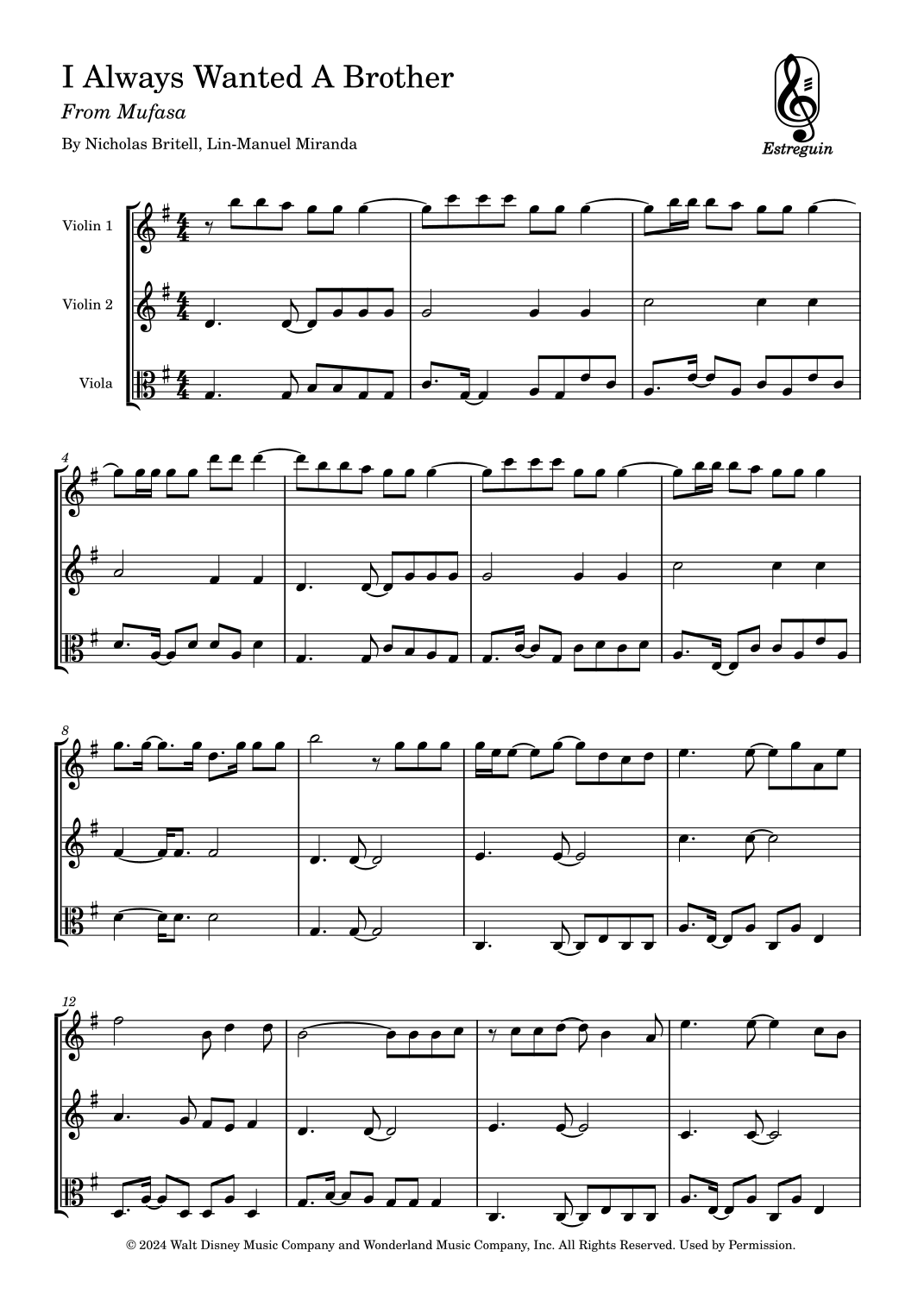 I Always Wanted A Brother

From Mufasa

By Nicholas Britell, Lin-Manuel Miranda

Estreguin

Violin 1

Violin 2

Viola

4

8

12

© 2024 Walt Disney Music Company and Wonderland Music Company, Inc. All Rights Reserved. Used by Permission.